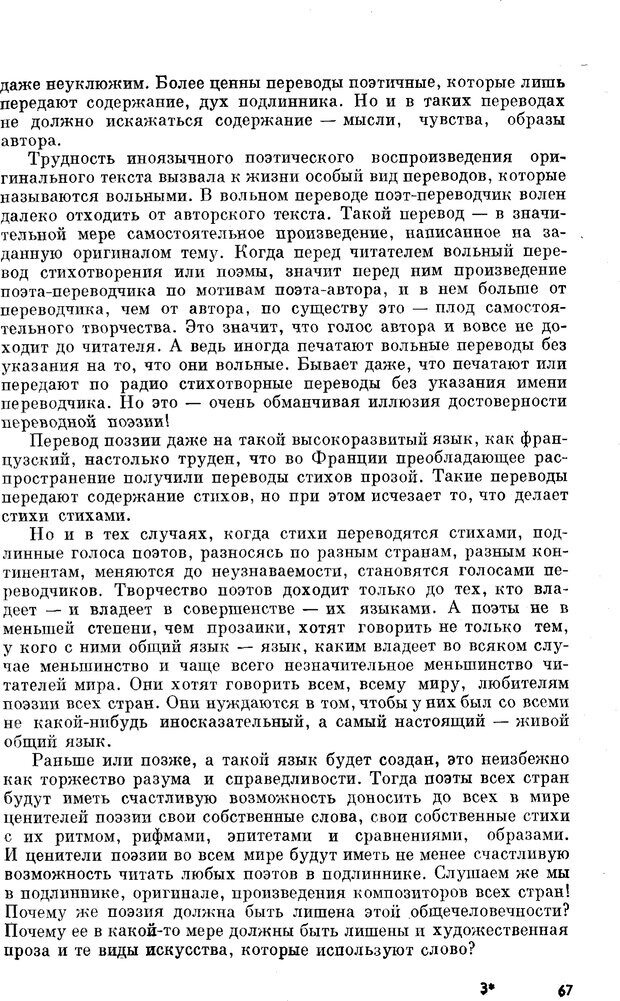 даже неуклюжим. Более ценны переводы поэтичные, которые лишь передают содержание, дух подлинника. Но и в таких переводах не должно искажаться содержание — мысли, чувства, образы автора.

Трудность иноязычного поэтического воспроизведения оригинального текста вызвала к жизни особый вид переводов, которые называются вольными. В вольном переводе поэт-переводчик волен далеко отходить от авторского текста. Такой перевод — в значительной мере самостоятельное произведение, написанное на заданную оригиналом тему. Когда перед читателем вольный перевод стихотворения или поэмы, значит перед ним произведение поэта-переводчика по мотивам поэта-автора, и в нем больше от переводчика, чем от автора, по существу это — плод самостоятельного творчества. Это значит, что голос автора и вовсе не доходит до читателя. А ведь иногда печатают вольные переводы без указания на то, что они вольные. Бывает даже, что печатают или передают по радио стихотворные переводы без указания имени переводчика. Но это — очень обманчивая иллюзия достоверности переводной поэзии!

Перевод поэзии даже на такой высокоразвитый язык, как французский, настолько труден, что во Франции преобладающее распространение получили переводы стихов прозой. Такие переводы передают содержание стихов, но при этом исчезает то, что делает стихи стихами.

Но и в тех случаях, когда стихи переводятся стихами, подлинные голоса поэтов, разносясь по разным странам, разным континентам, меняются до неузнаваемости, становятся голосами переводчиков. Творчество поэтов доходит только до тех, кто владеет — и владеет в совершенстве — их языками. А поэты не в меньшей степени, чем прозаики, хотят говорить не только тем, у кого с ними общий язык — язык, каким владеет во всяком случае меньшинство и чаще всего незначительное меньшинство читателей мира. Они хотят говорить всем, всему миру, любителям поэзии всех стран. Они нуждаются в том, чтобы у них был со всеми не какой-нибудь иносказательный, а самый настоящий — живой общий язык.

Раньше или позже, а такой язык будет создан, это неизбежно как торжество разума и справедливости. Тогда поэты всех стран будут иметь счастливую возможность доносить до всех в мире ценителей поэзии свои собственные слова, свои собственные стихи с их ритмом, рифмами, эпитетами и сравнениями, образами. И ценители поэзии во всем мире будут иметь не менее счастливую возможность читать любых поэтов в подлиннике. Слушаем же мы в подлиннике, оригинале, произведения композиторов всех стран! Почему же поэзия должна быть лишена этой общечеловечности? Почему ее в какой-то мере должны быть лишены и художественная проза и те виды искусства, которые используют слово?

3* 67